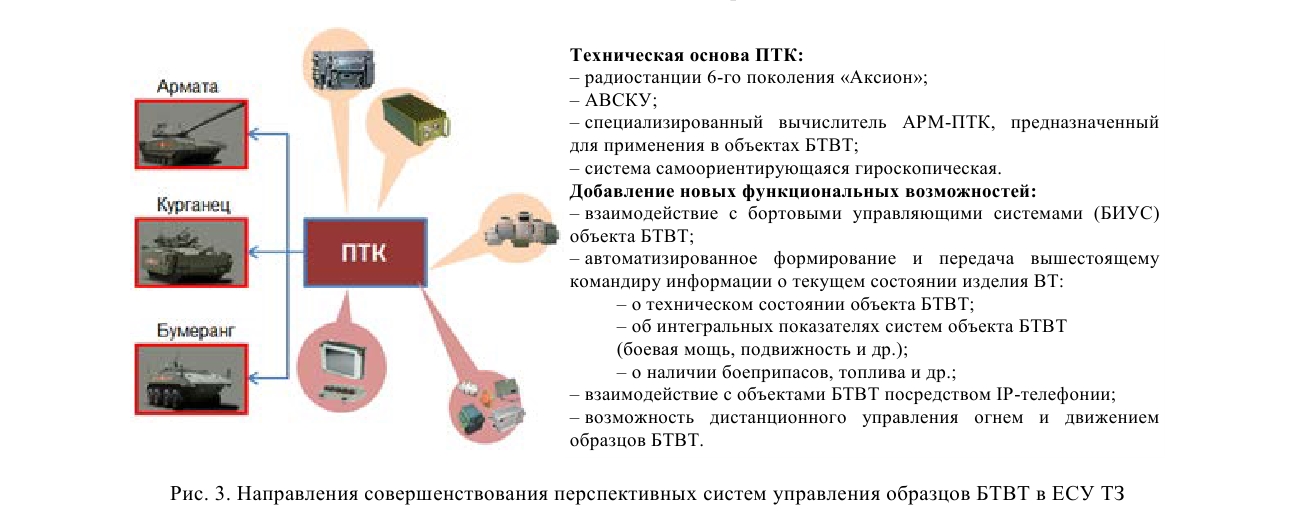 Армата

Курганец

Бумеранг

ПТК

**Техническая основа ПТК:**
– радиостанции 6-го поколения «Аксион»;
– АВСКУ;
– специализированный вычислитель АРМ-ПТК, предназначенный для применения в объектах БТВТ;
– система самоориентирующаяся гироскопическая.
**Добавление новых функциональных возможностей:**
– взаимодействие с бортовыми управляющими системами (БИУС) объекта БТВТ;
– автоматизированное формирование и передача вышестоящему командиру информации о текущем состоянии изделия ВТ:
– о техническом состоянии объекта БТВТ;
– об интегральных показателях систем объекта БТВТ (боевая мощь, подвижность и др.);
– о наличии боеприпасов, топлива и др.;
– взаимодействие с объектами БТВТ посредством IP-телефонии;
– возможность дистанционного управления огнем и движением образцов БТВТ.

Рис. 3. Направления совершенствования перспективных систем управления образцов БТВТ в ЕСУ ТЗ